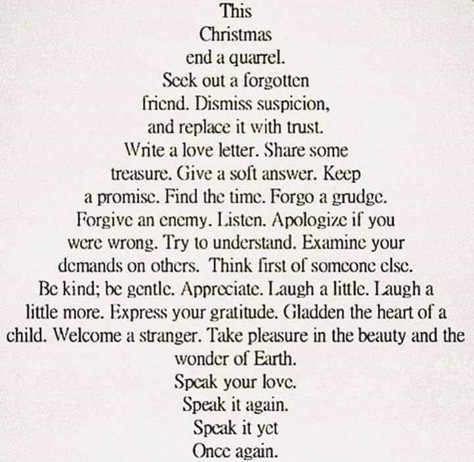 This
Christmas
end a quarrel.
Seek out a forgotten
friend. Dismiss suspicion,
and replace it with trust.
Write a love letter. Share some
treasure. Give a soft answer. Keep
a promise. Find the time. Forgo a grudge.
Forgive an enemy. Listen. Apologize if you
were wrong. Try to understand. Examine your
demands on others. Think first of someone else.
Be kind; be gentle. Appreciate. Laugh a little. Laugh a
little more. Express your gratitude. Gladden the heart of a
child. Welcome a stranger. Take pleasure in the beauty and the
wonder of Earth.
Speak your love.
Speak it again.
Speak it yet
Once again.